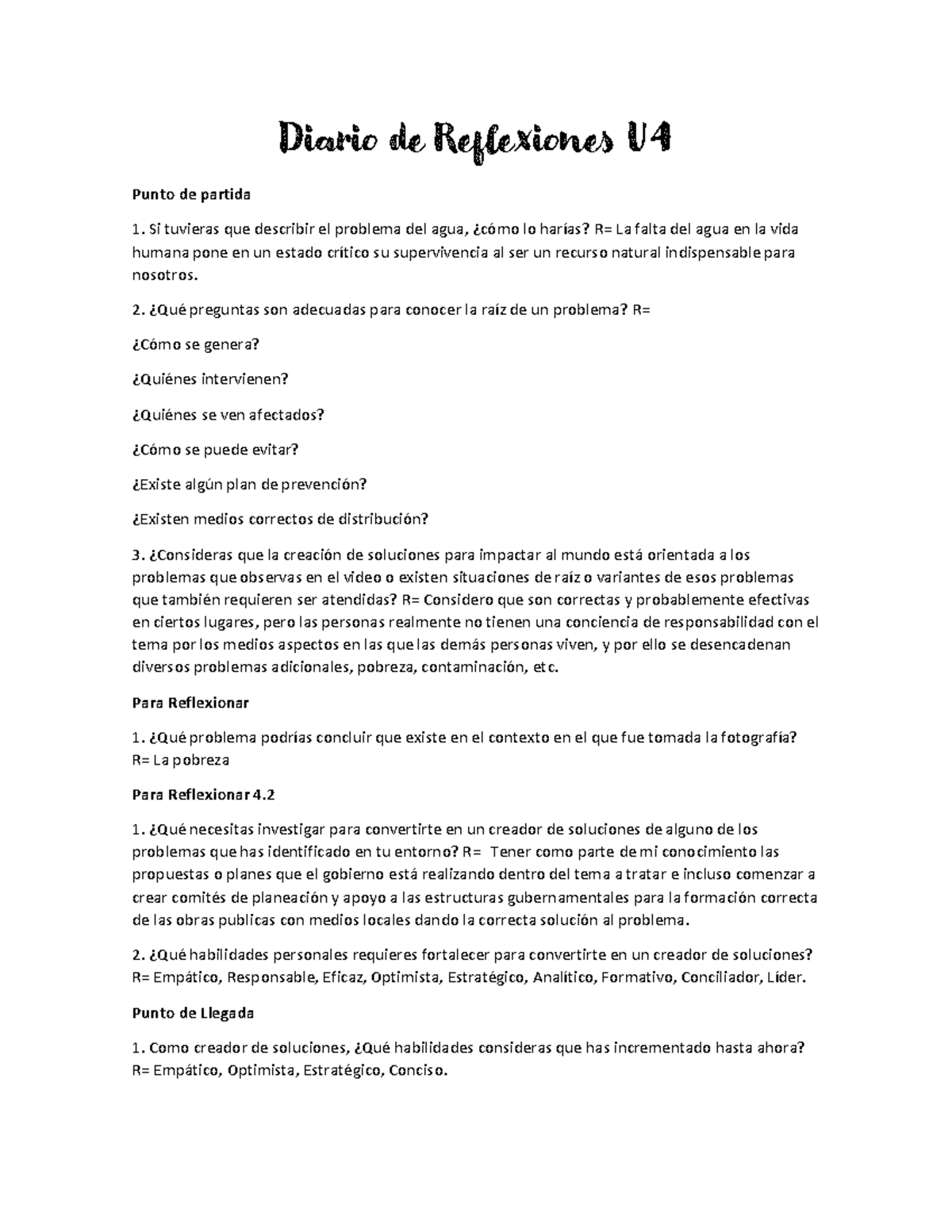 Diario de Reflexiones U4

Punto de partida

1. Si tuvieras que describir el problema del agua, ¿cómo lo harías? R= La falta del agua en la vida humana pone en un estado crítico su supervivencia al ser un recurso natural indispensable para nosotros.

2. ¿Qué preguntas son adecuadas para conocer la raíz de un problema? R=

¿Cómo se genera?

¿Quiénes intervienen?

¿Quiénes se ven afectados?

¿Cómo se puede evitar?

¿Existe algún plan de prevención?

¿Existen medios correctos de distribución?

3. ¿Consideras que la creación de soluciones para impactar al mundo está orientada a los problemas que observas en el video o existen situaciones de raíz o variantes de esos problemas que también requieren ser atendidas? R= Considero que son correctas y probablemente efectivas en ciertos lugares, pero las personas realmente no tienen una conciencia de responsabilidad con el tema por los medios aspectos en las que las demás personas viven, y por ello se desencadenan diversos problemas adicionales, pobreza, contaminación, etc.

Para Reflexionar

1. ¿Qué problema podrías concluir que existe en el contexto en el que fue tomada la fotografía? R= La pobreza

Para Reflexionar 4.2

1. ¿Qué necesitas investigar para convertirte en un creador de soluciones de alguno de los problemas que has identificado en tu entorno? R= Tener como parte de mi conocimiento las propuestas o planes que el gobierno está realizando dentro del tema a tratar e incluso comenzar a crear comités de planeación y apoyo a las estructuras gubernamentales para la formación correcta de las obras publicas con medios locales dando la correcta solución al problema.

2. ¿Qué habilidades personales requieres fortalecer para convertirte en un creador de soluciones? R= Empático, Responsable, Eficaz, Optimista, Estratégico, Analítico, Formativo, Conciliador, Líder.

Punto de Llegada

1. Como creador de soluciones, ¿Qué habilidades consideras que has incrementado hasta ahora? R= Empático, Optimista, Estratégico, Conciso.